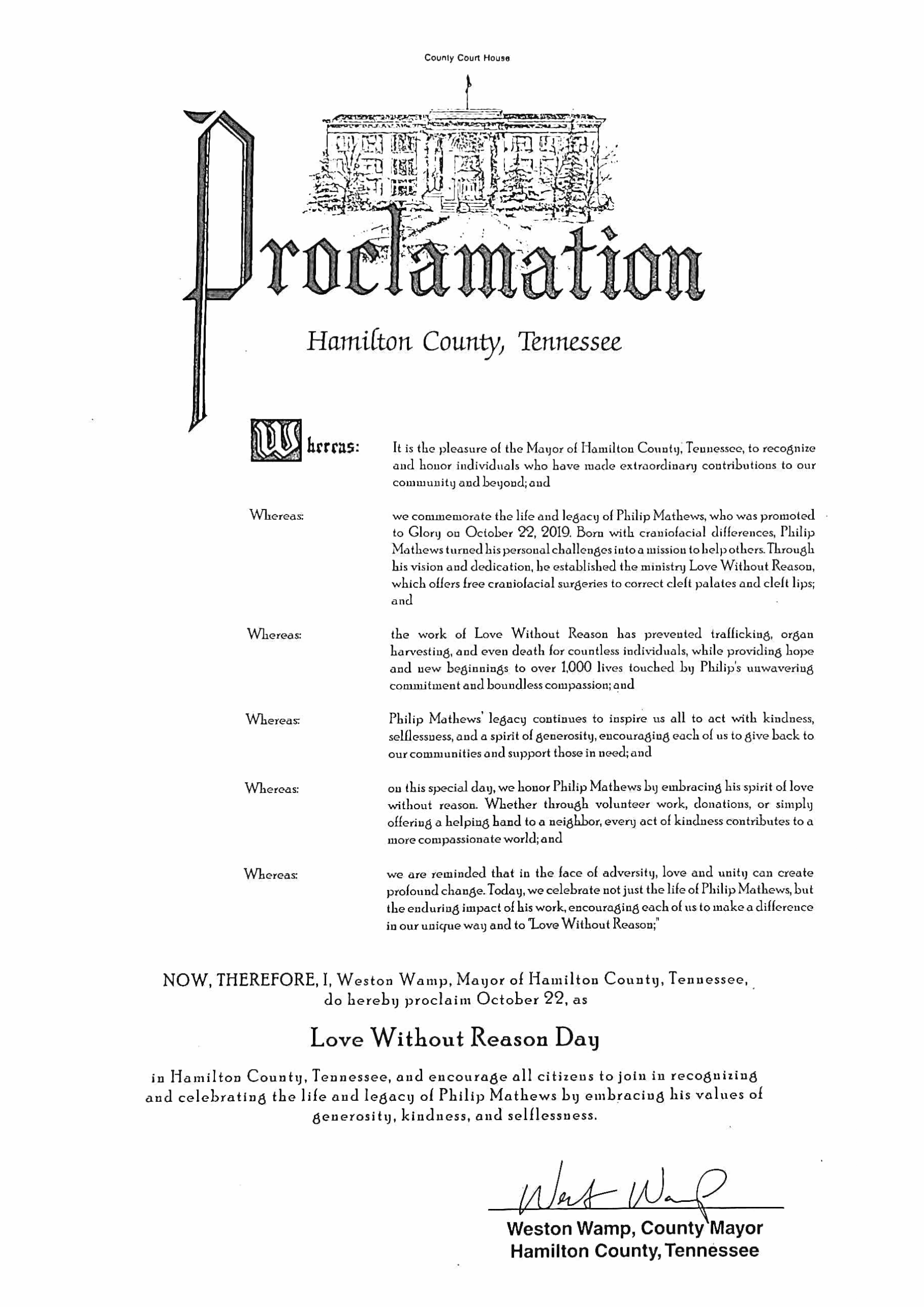 County Court House

Proclamation

Hamilton County, Tennessee

Whereas: It is the pleasure of the Mayor of Hamilton County, Tennessee, to recognize and honor individuals who have made extraordinary contributions to our community and beyond; and

Whereas: we commemorate the life and legacy of Philip Mathews, who was promoted to Glory on October 22, 2019. Born with craniofacial differences, Philip Mathews turned his personal challenges into a mission to help others. Through his vision and dedication, he established the ministry Love Without Reason, which offers free craniofacial surgeries to correct cleft palates and cleft lips; and

Whereas: the work of Love Without Reason has prevented trafficking, organ harvesting, and even death for countless individuals, while providing hope and new beginnings to over 1,000 lives touched by Philip's unwavering commitment and boundless compassion; and

Whereas: Philip Mathews' legacy continues to inspire us all to act with kindness, selflessness, and a spirit of generosity, encouraging each of us to give back to our communities and support those in need; and

Whereas: on this special day, we honor Philip Mathews by embracing his spirit of love without reason. Whether through volunteer work, donations, or simply offering a helping hand to a neighbor, every act of kindness contributes to a more compassionate world; and

Whereas: we are reminded that in the face of adversity, love and unity can create profound change. Today, we celebrate not just the life of Philip Mathews, but the enduring impact of his work, encouraging each of us to make a difference in our unique way and to "Love Without Reason;"

NOW, THEREFORE, I, Weston Wamp, Mayor of Hamilton County, Tennessee, do hereby proclaim October 22, as

Love Without Reason Day

in Hamilton County, Tennessee, and encourage all citizens to join in recognizing and celebrating the life and legacy of Philip Mathews by embracing his values of generosity, kindness, and selflessness.

West Wamp

Weston Wamp, County Mayor
Hamilton County, Tennessee